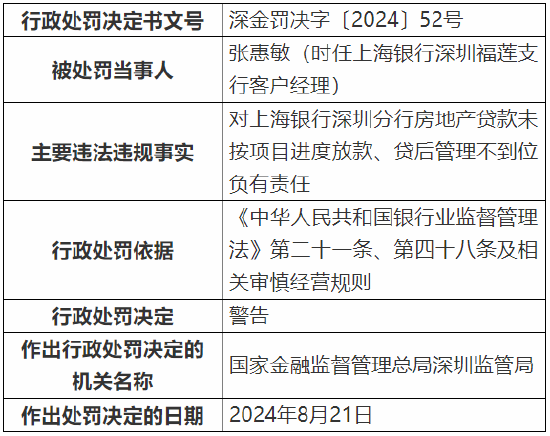 | 行政处罚决定书文号 | 深金罚决字〔2024〕52号 |
|---|---|
| 被处罚当事人 | 张惠敏（时任上海银行深圳福莲支行客户经理） |
| 主要违法违规事实 | 对上海银行深圳分行房地产贷款未按项目进度放款、贷后管理不到位负有责任 |
| 行政处罚依据 | 《中华人民共和国银行业监督管理法》第二十一条、第四十八条及相关审慎经营规则 |
| 行政处罚决定 | 警告 |
| 作出行政处罚决定的机关名称 | 国家金融监督管理总局深圳监管局 |
| 作出处罚决定的日期 | 2024年8月21日 |